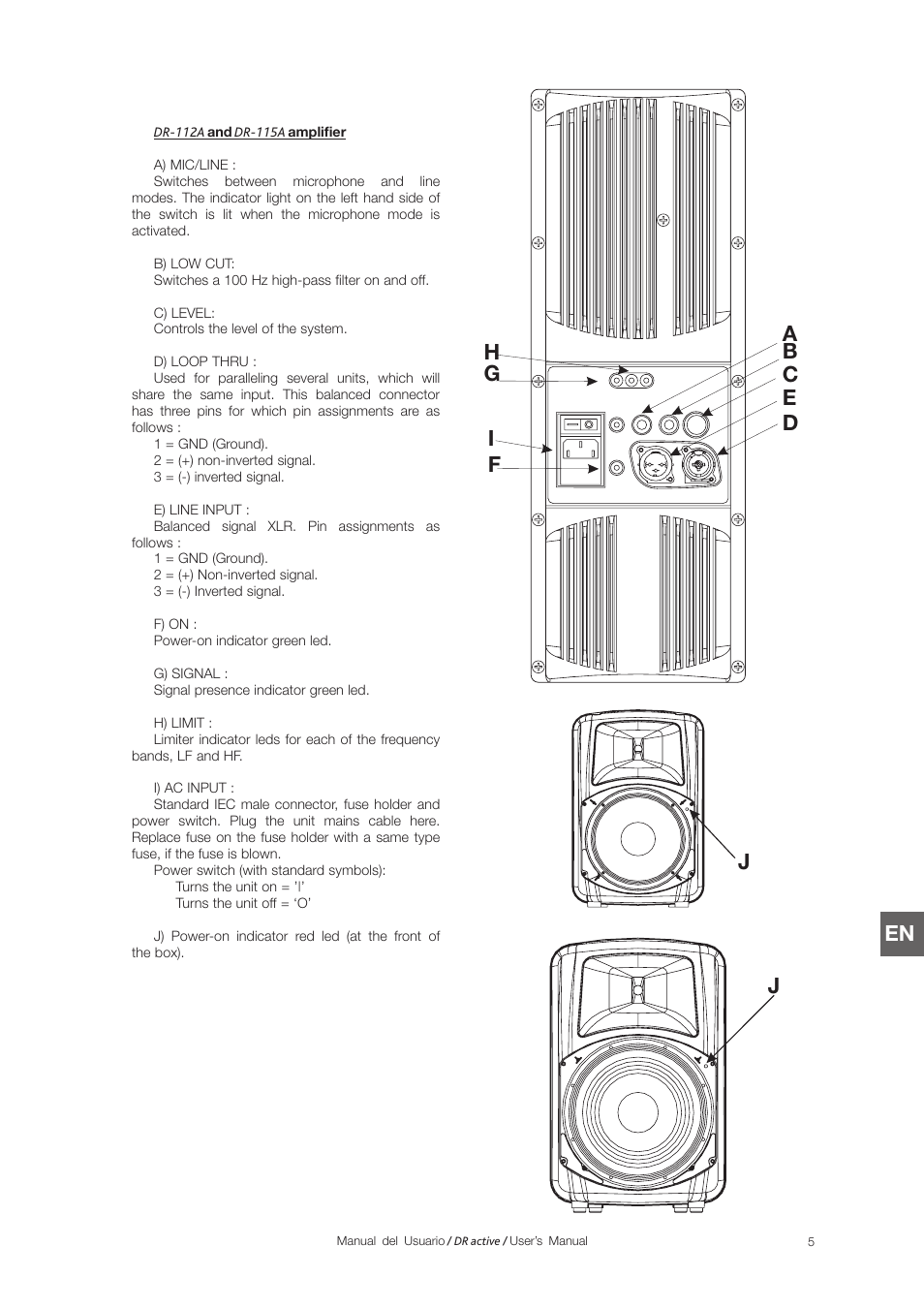 DR-112A and DR-115A amplifier

A) MIC/LINE :
Switches between microphone and line modes. The indicator light on the left hand side of the switch is lit when the microphone mode is activated.

B) LOW CUT:
Switches a 100 Hz high-pass filter on and off.

C) LEVEL:
Controls the level of the system.

D) LOOP THRU :
Used for paralleling several units, which will share the same input. This balanced connector has three pins for which pin assignments are as follows :
1 = GND (Ground).
2 = (+) non-inverted signal.
3 = (-) inverted signal.

E) LINE INPUT :
Balanced signal XLR. Pin assignments as follows :
1 = GND (Ground).
2 = (+) Non-inverted signal.
3 = (-) Inverted signal.

F) ON :
Power-on indicator green led.

G) SIGNAL :
Signal presence indicator green led.

H) LIMIT :
Limiter indicator leds for each of the frequency bands, LF and HF.

I) AC INPUT :
Standard IEC male connector, fuse holder and power switch. Plug the unit mains cable here. Replace fuse on the fuse holder with a same type fuse, if the fuse is blown.
Power switch (with standard symbols):
Turns the unit on = 'I'
Turns the unit off = 'O'

J) Power-on indicator red led (at the front of the box).

H
G
I
F
A
B
C
E
D

J

J

EN

Manual del Usuario / DR active / User's Manual
5